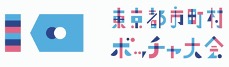 東京都市町村
ボッチャ大会